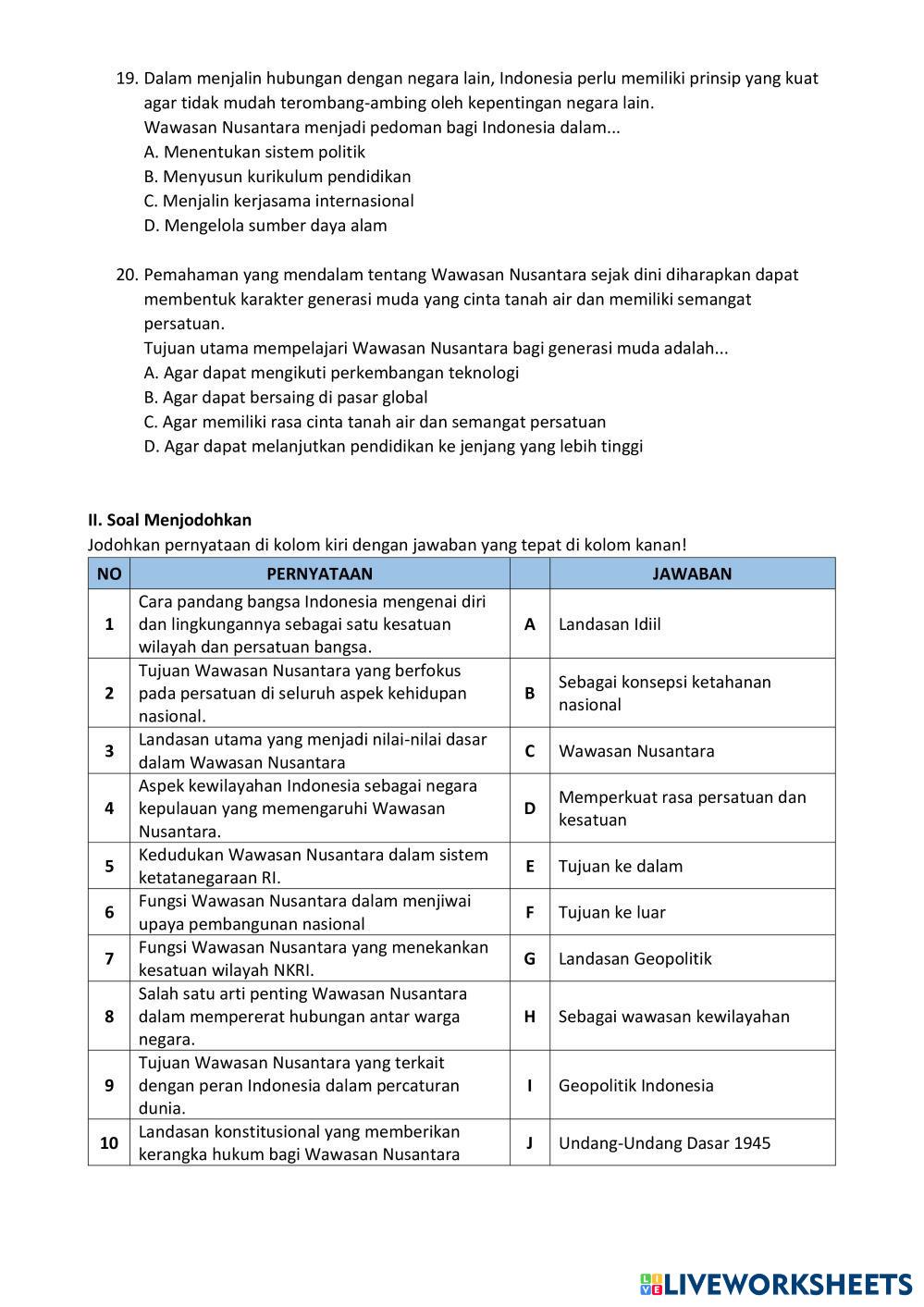 19. Dalam menjalin hubungan dengan negara lain, Indonesia perlu memiliki prinsip yang kuat agar tidak mudah terombang-ambing oleh kepentingan negara lain.
Wawasan Nusantara menjadi pedoman bagi Indonesia dalam...
A. Menentukan sistem politik
B. Menyusun kurikulum pendidikan
C. Menjalin kerjasama internasional
D. Mengelola sumber daya alam

20. Pemahaman yang mendalam tentang Wawasan Nusantara sejak dini diharapkan dapat membentuk karakter generasi muda yang cinta tanah air dan memiliki semangat persatuan.
Tujuan utama mempelajari Wawasan Nusantara bagi generasi muda adalah...
A. Agar dapat mengikuti perkembangan teknologi
B. Agar dapat bersaing di pasar global
C. Agar memiliki rasa cinta tanah air dan semangat persatuan
D. Agar dapat melanjutkan pendidikan ke jenjang yang lebih tinggi

II. Soal Menjodohkan
Jodohkan pernyataan di kolom kiri dengan jawaban yang tepat di kolom kanan!

| NO | PERNYATAAN | | JAWABAN |
|---|---|---|---|
| 1 | Cara pandang bangsa Indonesia mengenai diri dan lingkungannya sebagai satu kesatuan wilayah dan persatuan bangsa. | A | Landasan Idiil |
| 2 | Tujuan Wawasan Nusantara yang berfokus pada persatuan di seluruh aspek kehidupan nasional. | B | Sebagai konsepsi ketahanan nasional |
| 3 | Landasan utama yang menjadi nilai-nilai dasar dalam Wawasan Nusantara | C | Wawasan Nusantara |
| 4 | Aspek kewilayahan Indonesia sebagai negara kepulauan yang memengaruhi Wawasan Nusantara. | D | Memperkuat rasa persatuan dan kesatuan |
| 5 | Kedudukan Wawasan Nusantara dalam sistem ketatanegaraan RI. | E | Tujuan ke dalam |
| 6 | Fungsi Wawasan Nusantara dalam menjiwai upaya pembangunan nasional | F | Tujuan ke luar |
| 7 | Fungsi Wawasan Nusantara yang menekankan kesatuan wilayah NKRI. | G | Landasan Geopolitik |
| 8 | Salah satu arti penting Wawasan Nusantara dalam mempererat hubungan antar warga negara. | H | Sebagai wawasan kewilayahan |
| 9 | Tujuan Wawasan Nusantara yang terkait dengan peran Indonesia dalam percaturan dunia. | I | Geopolitik Indonesia |
| 10 | Landasan konstitusional yang memberikan kerangka hukum bagi Wawasan Nusantara | J | Undang-Undang Dasar 1945 |

LIVEWORKSHEETS